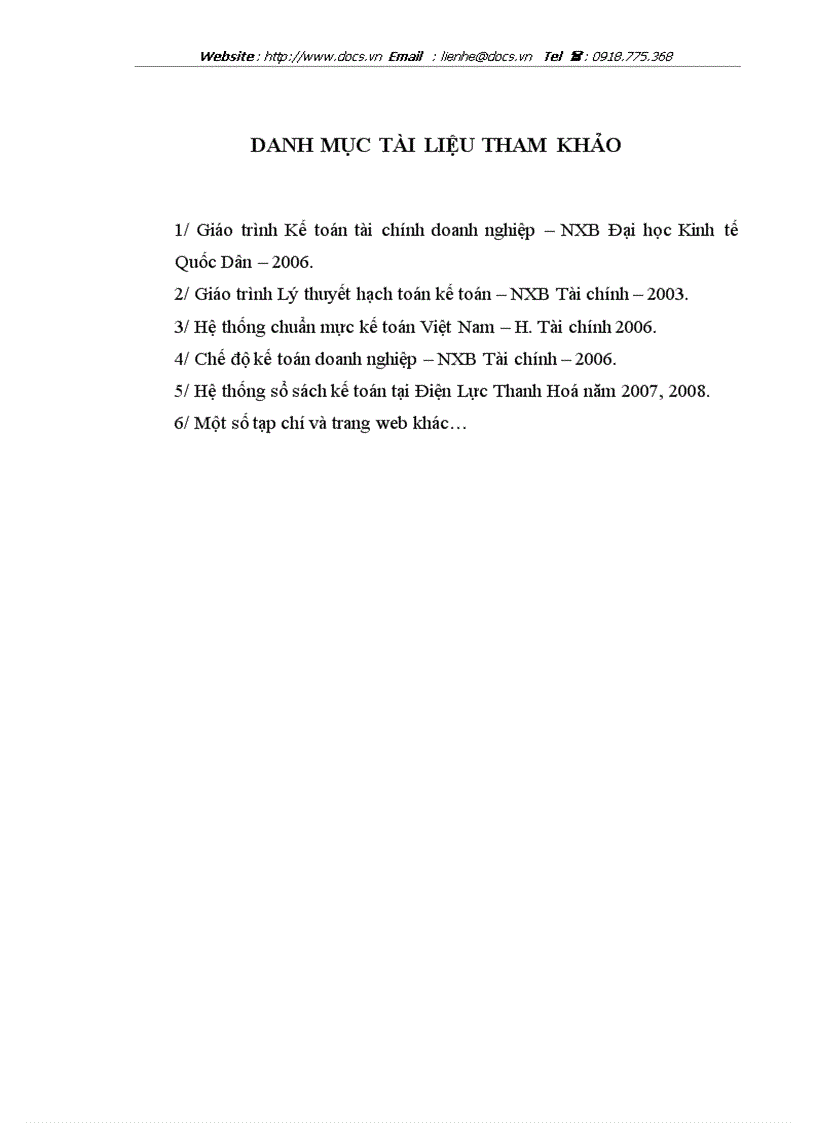 Website : http://www.docs.vn Email : lienhe@docs.vn Tel ☎ : 0918.775.368

DANH MỤC TÀI LIỆU THAM KHẢO

1/ Giáo trình Kế toán tài chính doanh nghiệp – NXB Đại học Kinh tế Quốc Dân – 2006.

2/ Giáo trình Lý thuyết hạch toán kế toán – NXB Tài chính – 2003.

3/ Hệ thống chuẩn mực kế toán Việt Nam – H. Tài chính 2006.

4/ Chế độ kế toán doanh nghiệp – NXB Tài chính – 2006.

5/ Hệ thống sổ sách kế toán tại Điện Lực Thanh Hoá năm 2007, 2008.

6/ Một số tạp chí và trang web khác…